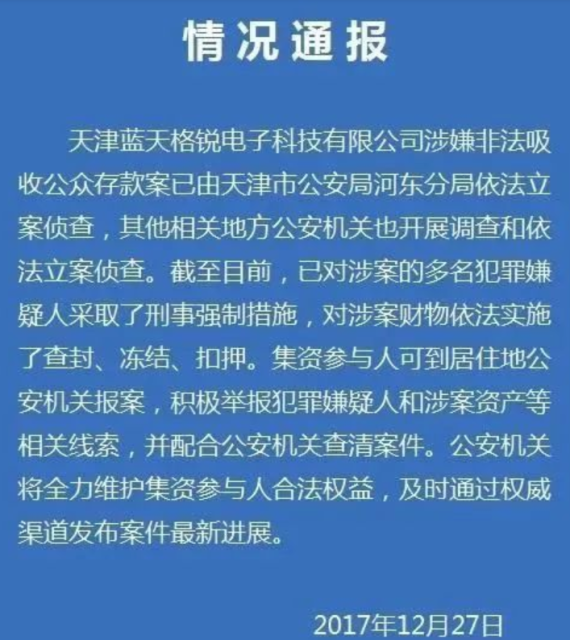 情况通报

天津蓝天格锐电子科技有限公司涉嫌非法吸收公众存款案已由天津市公安局河东分局依法立案侦查，其他相关地方公安机关也开展调查和依法立案侦查。截至目前，已对涉案的多名犯罪嫌疑人采取了刑事强制措施，对涉案财物依法实施了查封、冻结、扣押。集资参与人可到居住地公安机关报案，积极举报犯罪嫌疑人和涉案资产等相关线索，并配合公安机关查清案件。公安机关将全力维护集资参与人合法权益，及时通过权威渠道发布案件最新进展。

2017年12月27日